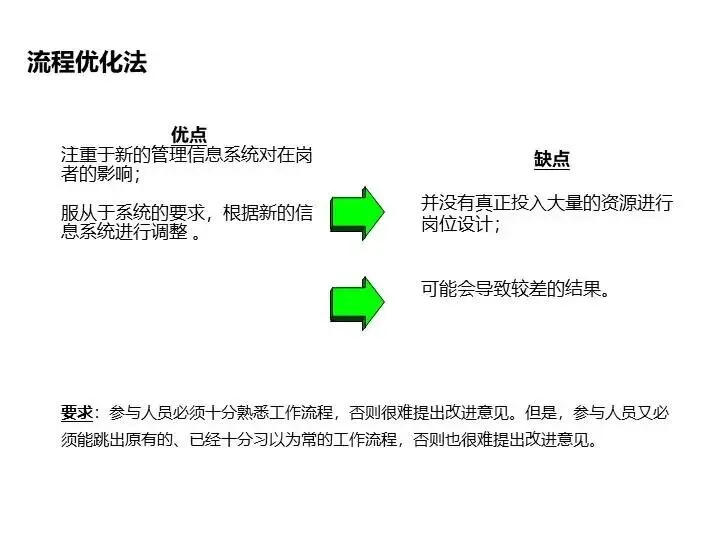 流程优化法

优点
注重于新的管理信息系统对在岗者的影响;

服从于系统的要求，根据新的信息系统进行调整 。

缺点

并没有真正投入大量的资源进行岗位设计；

可能会导致较差的结果。

要求：参与人员必须十分熟悉工作流程，否则很难提出改进意见。但是，参与人员又必须能跳出原有的、已经十分习以为常的工作流程，否则也很难提出改进意见。